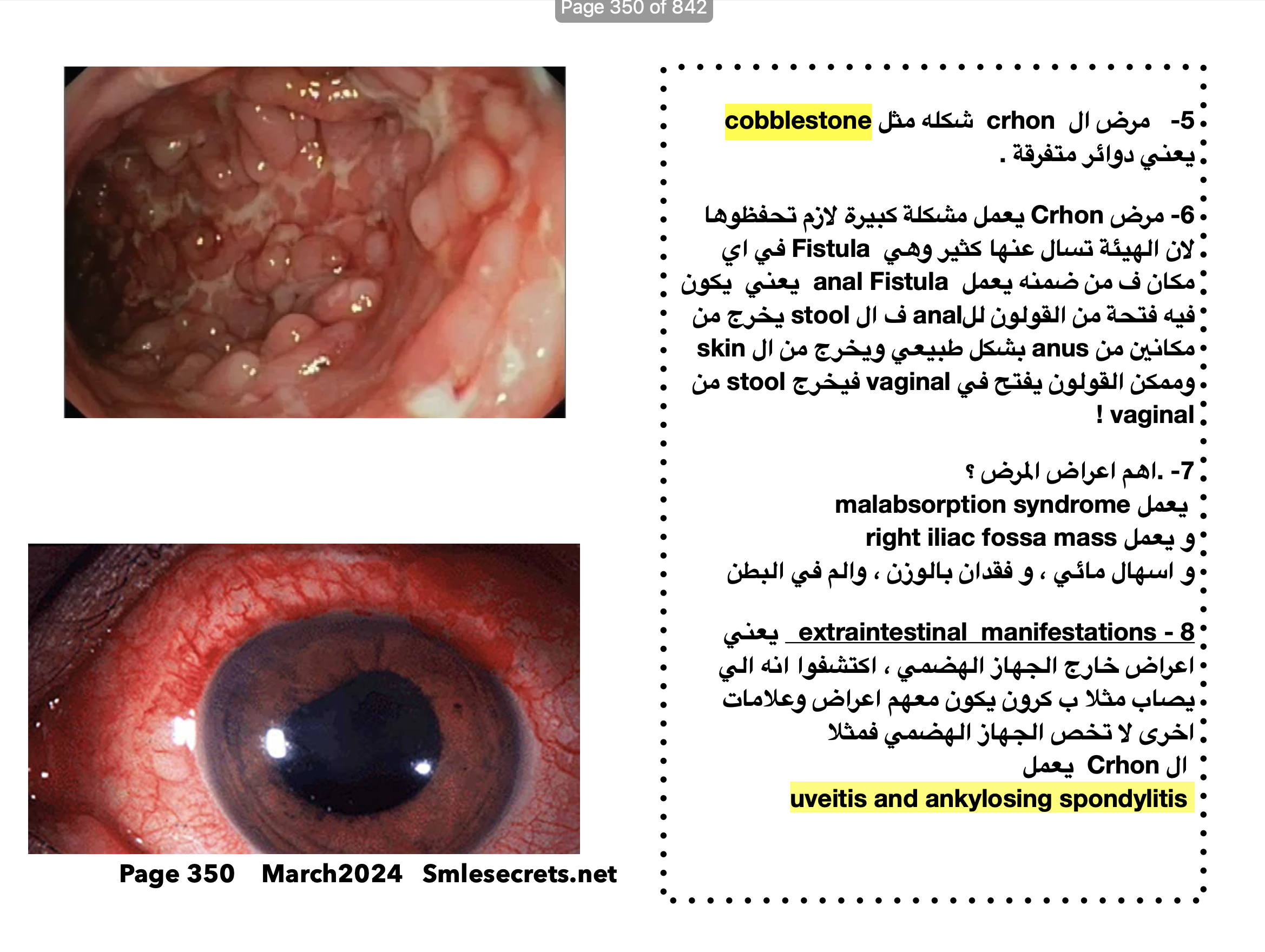 Page 350 of 842

5- مرض ال crhon شكله مثل cobblestone يعني دوائر متفرقة .

6- مرض Crhon يعمل مشكلة كبيرة لازم تحفظوها لان الهيئة تسال عنها كثير وهي Fistula في اي مكان ف من ضمنه يعمل anal Fistula يعني يكون فيه فتحة من القولون للanal ف ال stool يخرج من مكانين من anus بشكل طبيعي ويخرج من ال skin وممكن القولون يفتح في vaginal فيخرج stool من vaginal !

7- .اهم اعراض المرض ؟
يعمل malabsorption syndrome
و يعمل right iliac fossa mass
و اسهال مائي ، و فقدان بالوزن ، والم في البطن

8 - extraintestinal manifestations يعني اعراض خارج الجهاز الهضمي ، اكتشفوا انه الي يصاب مثلا ب كرون يكون معهم اعراض وعلامات اخرى لا تخص الجهاز الهضمي فمثلا ال Crhon يعمل
uveitis and ankylosing spondylitis

Page 350 March2024 Smlesecrets.net